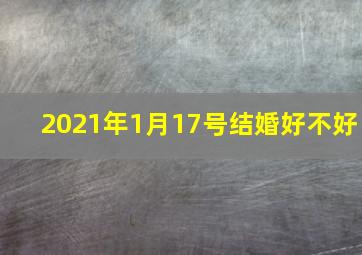 2021年1月17号结婚好不好